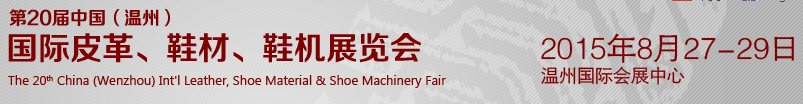 第20届中国（温州）
国际皮革、鞋材、鞋机展览会
The 20th China (Wenzhou) Int'l Leather, Shoe Material & Shoe Machinery Fair

2015年8月27-29日
温州国际会展中心